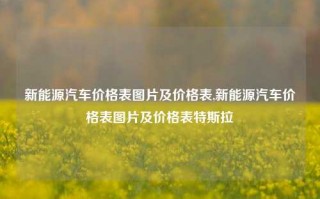 新能源汽车价格表图片及价格表,新能源汽车价格表图片及价格表特斯拉